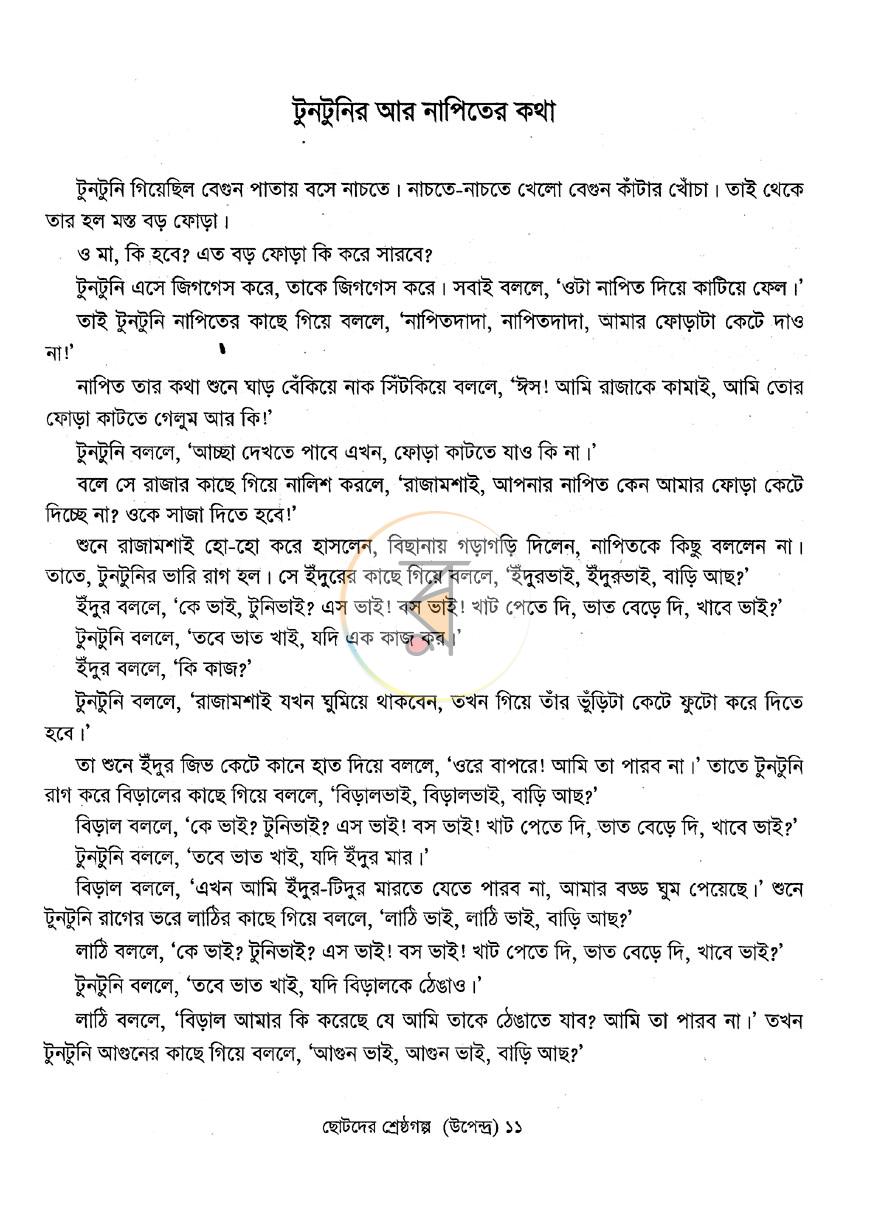 টুনটুনির আর নাপিতের কথা

টুনটুনি গিয়েছিল বেগুন পাতায় বসে নাচতে। নাচতে-নাচতে খেলো বেগুন কাঁটার খোঁচা। তাই থেকে তার হল মস্ত বড় ফোড়া।

ও মা, কি হবে? এত বড় ফোড়া কি করে সারবে?

টুনটুনি এসে জিগগেস করে, তাকে জিগগেস করে। সবাই বললে, 'ওটা নাপিত দিয়ে কাটিয়ে ফেল।'

তাই টুনটুনি নাপিতের কাছে গিয়ে বললে, 'নাপিতদাদা, নাপিতদাদা, আমার ফোড়াটা কেটে দাও না!'

নাপিত তার কথা শুনে ঘাড় বেঁকিয়ে নাক সিঁটকিয়ে বললে, 'ঈস! আমি রাজাকে কামাই, আমি তোর ফোড়া কাটতে গেলুম আর কি!'

টুনটুনি বললে, 'আচ্ছা দেখতে পাবে এখন, ফোড়া কাটতে যাও কি না।'

বলে সে রাজার কাছে গিয়ে নালিশ করলে, 'রাজামশাই, আপনার নাপিত কেন আমার ফোড়া কেটে দিচ্ছে না? ওকে সাজা দিতে হবে!'

শুনে রাজামশাই হো-হো করে হাসলেন, বিছানায় গড়াগড়ি দিলেন, নাপিতকে কিছু বললেন না। তাতে, টুনটুনির ভারি রাগ হল। সে ইঁদুরের কাছে গিয়ে বললে, 'ইঁদুরভাই, ইঁদুরভাই, বাড়ি আছ?'

ইঁদুর বললে, 'কে ভাই, টুনিভাই? এস ভাই! বস ভাই! খাট পেতে দি, ভাত বেড়ে দি, খাবে ভাই?'

টুনটুনি বললে, 'তবে ভাত খাই, যদি এক কাজ কর।'

ইঁদুর বললে, 'কি কাজ?'

টুনটুনি বললে, 'রাজামশাই যখন ঘুমিয়ে থাকবেন, তখন গিয়ে তাঁর ভুঁড়িটা কেটে ফুটো করে দিতে হবে।'

তা শুনে ইঁদুর জিভ কেটে কানে হাত দিয়ে বললে, 'ওরে বাপরে! আমি তা পারব না।' তাতে টুনটুনি রাগ করে বিড়ালের কাছে গিয়ে বললে, 'বিড়ালভাই, বিড়ালভাই, বাড়ি আছ?'

বিড়াল বললে, 'কে ভাই? টুনিভাই? এস ভাই! বস ভাই! খাট পেতে দি, ভাত বেড়ে দি, খাবে ভাই?'

টুনটুনি বললে, 'তবে ভাত খাই, যদি ইঁদুর মার।'

বিড়াল বললে, 'এখন আমি ইঁদুর-টিদুর মারতে যেতে পারব না, আমার বড্ড ঘুম পেয়েছে।' শুনে টুনটুনি রাগের ভরে লাঠির কাছে গিয়ে বললে, 'লাঠি ভাই, লাঠি ভাই, বাড়ি আছ?'

লাঠি বললে, 'কে ভাই? টুনিভাই? এস ভাই! বস ভাই! খাট পেতে দি, ভাত বেড়ে দি, খাবে ভাই?'

টুনটুনি বললে, 'তবে ভাত খাই, যদি বিড়ালকে ঠেঙাও।'

লাঠি বললে, 'বিড়াল আমার কি করেছে যে আমি তাকে ঠেঙাতে যাব? আমি তা পারব না।' তখন টুনটুনি আগুনের কাছে গিয়ে বললে, 'আগুন ভাই, আগুন ভাই, বাড়ি আছ?'

ছোটদের শ্রেষ্ঠগল্প (উপেন্দ্র) ১১